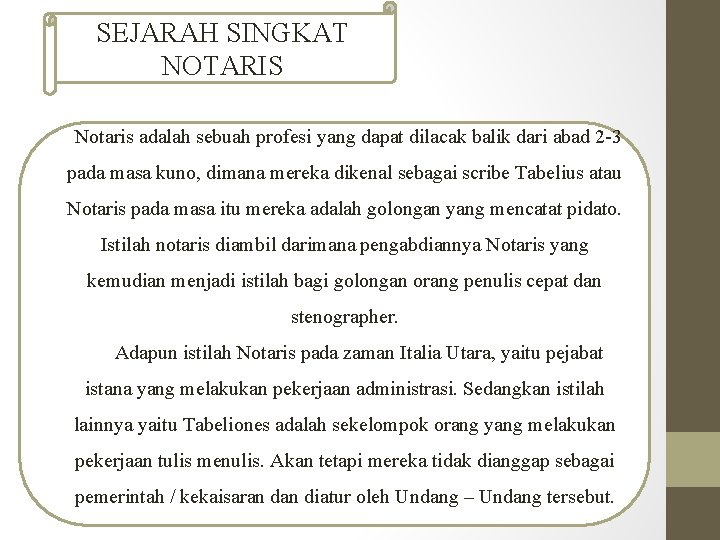 SEJARAH SINGKAT NOTARIS

Notaris adalah sebuah profesi yang dapat dilacak balik dari abad 2-3 pada masa kuno, dimana mereka dikenal sebagai scribe Tabelius atau Notaris pada masa itu mereka adalah golongan yang mencatat pidato. Istilah notaris diambil darimana pengabdiannya Notaris yang kemudian menjadi istilah bagi golongan orang penulis cepat dan stenographer.

Adapun istilah Notaris pada zaman Italia Utara, yaitu pejabat istana yang melakukan pekerjaan administrasi. Sedangkan istilah lainnya yaitu Tabeliones adalah sekelompok orang yang melakukan pekerjaan tulis menulis. Akan tetapi mereka tidak dianggap sebagai pemerintah / kekaisaran dan diatur oleh Undang – Undang tersebut.